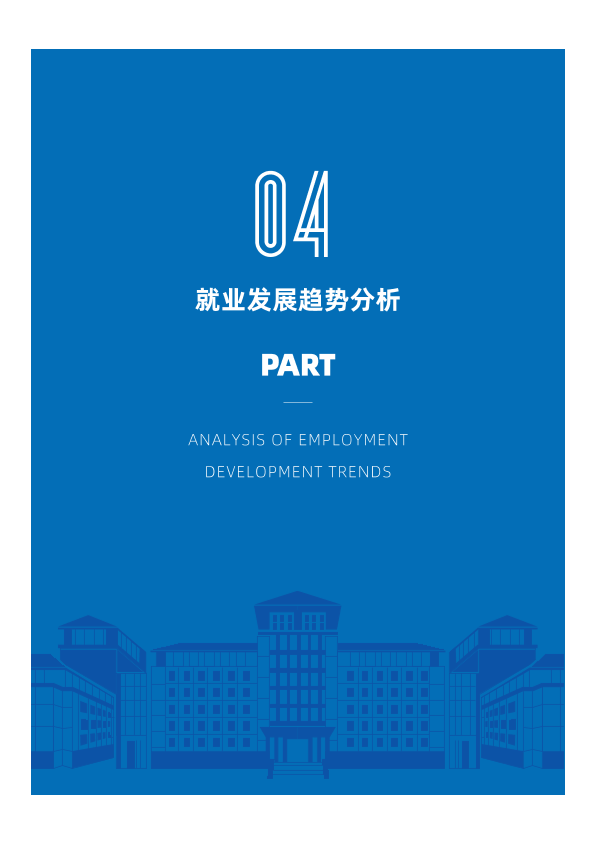 04

就业发展趋势分析

PART

ANALYSIS OF EMPLOYMENT
DEVELOPMENT TRENDS